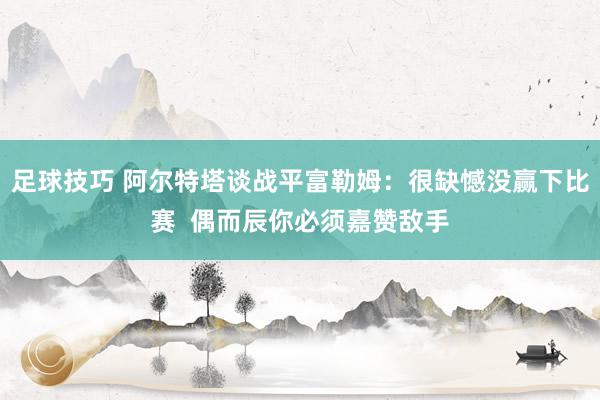 足球技巧 阿尔特塔谈战平富勒姆：很缺憾没赢下比赛 偶而辰你必须嘉赞敌手